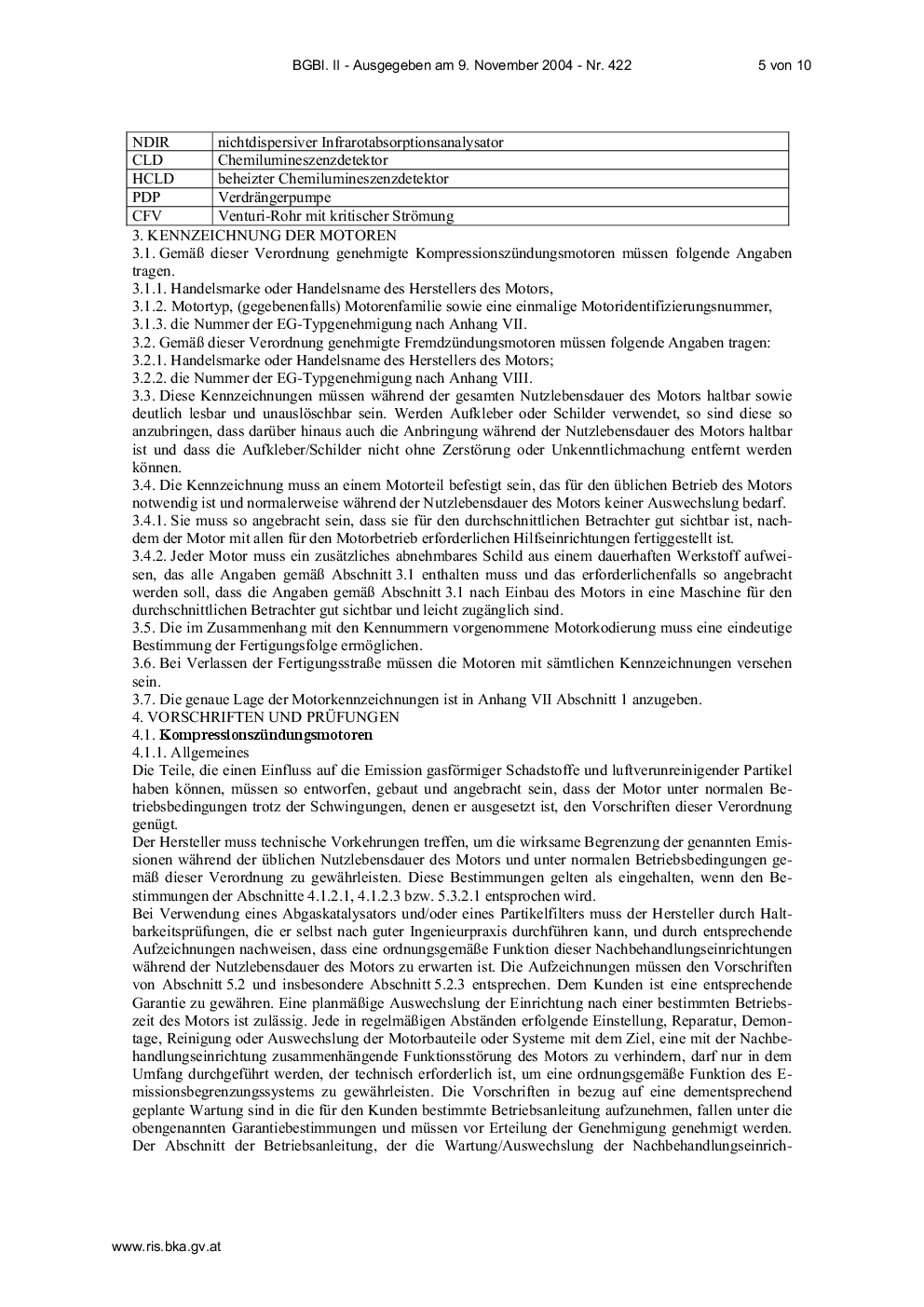 BGBl. II - Ausgegeben am 9. November 2004 - Nr. 422

5 von 10

| NDIR | nichtdispersiver Infrarotabsorptionsanalysator |
|---|---|
| CLD | Chemilumineszenzdetektor |
| HCLD | beheizter Chemilumineszenzdetektor |
| PDP | Verdrängerpumpe |
| CFV | Venturi-Rohr mit kritischer Strömung |

3. KENNZEICHNUNG DER MOTOREN
3.1. Gemäß dieser Verordnung genehmigte Kompressionszündungsmotoren müssen folgende Angaben tragen.
3.1.1. Handelsmarke oder Handelsname des Herstellers des Motors,
3.1.2. Motortyp, (gegebenenfalls) Motorenfamilie sowie eine einmalige Motoridentifizierungsnummer,
3.1.3. die Nummer der EG-Typgenehmigung nach Anhang VII.
3.2. Gemäß dieser Verordnung genehmigte Fremdzündungsmotoren müssen folgende Angaben tragen:
3.2.1. Handelsmarke oder Handelsname des Herstellers des Motors;
3.2.2. die Nummer der EG-Typgenehmigung nach Anhang VIII.
3.3. Diese Kennzeichnungen müssen während der gesamten Nutzlebensdauer des Motors haltbar sowie deutlich lesbar und unauslöschbar sein. Werden Aufkleber oder Schilder verwendet, so sind diese so anzubringen, dass darüber hinaus auch die Anbringung während der Nutzlebensdauer des Motors haltbar ist und dass die Aufkleber/Schilder nicht ohne Zerstörung oder Unkenntlichmachung entfernt werden können.
3.4. Die Kennzeichnung muss an einem Motorteil befestigt sein, das für den üblichen Betrieb des Motors notwendig ist und normalerweise während der Nutzlebensdauer des Motors keiner Auswechslung bedarf.
3.4.1. Sie muss so angebracht sein, dass sie für den durchschnittlichen Betrachter gut sichtbar ist, nachdem der Motor mit allen für den Motorbetrieb erforderlichen Hilfseinrichtungen fertiggestellt ist.
3.4.2. Jeder Motor muss ein zusätzliches abnehmbares Schild aus einem dauerhaften Werkstoff aufweisen, das alle Angaben gemäß Abschnitt 3.1 enthalten muss und das erforderlichenfalls so angebracht werden soll, dass die Angaben gemäß Abschnitt 3.1 nach Einbau des Motors in eine Maschine für den durchschnittlichen Betrachter gut sichtbar und leicht zugänglich sind.
3.5. Die im Zusammenhang mit den Kennummern vorgenommene Motorkodierung muss eine eindeutige Bestimmung der Fertigungsfolge ermöglichen.
3.6. Bei Verlassen der Fertigungsstraße müssen die Motoren mit sämtlichen Kennzeichnungen versehen sein.
3.7. Die genaue Lage der Motorkennzeichnungen ist in Anhang VII Abschnitt 1 anzugeben.
4. VORSCHRIFTEN UND PRÜFUNGEN
4.1. Kompressionszündungsmotoren
4.1.1. Allgemeines
Die Teile, die einen Einfluss auf die Emission gasförmiger Schadstoffe und luftverunreinigender Partikel haben können, müssen so entworfen, gebaut und angebracht sein, dass der Motor unter normalen Betriebsbedingungen trotz der Schwingungen, denen er ausgesetzt ist, den Vorschriften dieser Verordnung genügt.
Der Hersteller muss technische Vorkehrungen treffen, um die wirksame Begrenzung der genannten Emissionen während der üblichen Nutzlebensdauer des Motors und unter normalen Betriebsbedingungen gemäß dieser Verordnung zu gewährleisten. Diese Bestimmungen gelten als eingehalten, wenn den Bestimmungen der Abschnitte 4.1.2.1, 4.1.2.3 bzw. 5.3.2.1 entsprochen wird.
Bei Verwendung eines Abgaskatalysators und/oder eines Partikelfilters muss der Hersteller durch Haltbarkeitsprüfungen, die er selbst nach guter Ingenieurpraxis durchführen kann, und durch entsprechende Aufzeichnungen nachweisen, dass eine ordnungsgemäße Funktion dieser Nachbehandlungseinrichtungen während der Nutzlebensdauer des Motors zu erwarten ist. Die Aufzeichnungen müssen den Vorschriften von Abschnitt 5.2 und insbesondere Abschnitt 5.2.3 entsprechen. Dem Kunden ist eine entsprechende Garantie zu gewähren. Eine planmäßige Auswechslung der Einrichtung nach einer bestimmten Betriebszeit des Motors ist zulässig. Jede in regelmäßigen Abständen erfolgende Einstellung, Reparatur, Demontage, Reinigung oder Auswechslung der Motorbauteile oder Systeme mit dem Ziel, eine mit der Nachbehandlungseinrichtung zusammenhängende Funktionsstörung des Motors zu verhindern, darf nur in dem Umfang durchgeführt werden, der technisch erforderlich ist, um eine ordnungsgemäße Funktion des Emissionsbegrenzungssystems zu gewährleisten. Die Vorschriften in bezug auf eine dementsprechend geplante Wartung sind in die für den Kunden bestimmte Betriebsanleitung aufzunehmen, fallen unter die obengenannten Garantiebestimmungen und müssen vor Erteilung der Genehmigung genehmigt werden. Der Abschnitt der Betriebsanleitung, der die Wartung/Auswechslung der Nachbehandlungseinrich-

www.ris.bka.gv.at